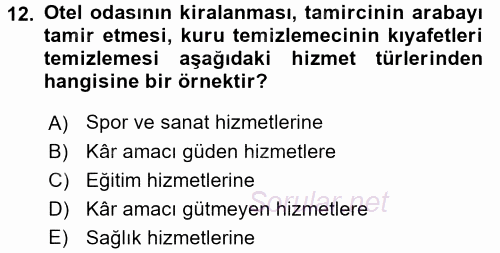 12. Otel odasının kiralanması, tamircinin arabayı tamir etmesi, kuru temizlemecinin kıyafetleri temizlemesi aşağıdaki hizmet türlerinden hangisine bir örnektir?

A) Spor ve sanat hizmetlerine
B) Kâr amacı güden hizmetlere
C) Eğitim hizmetlerine
D) Kâr amacı gütmeyen hizmetlere
E) Sağlık hizmetlerine

Sorular.net